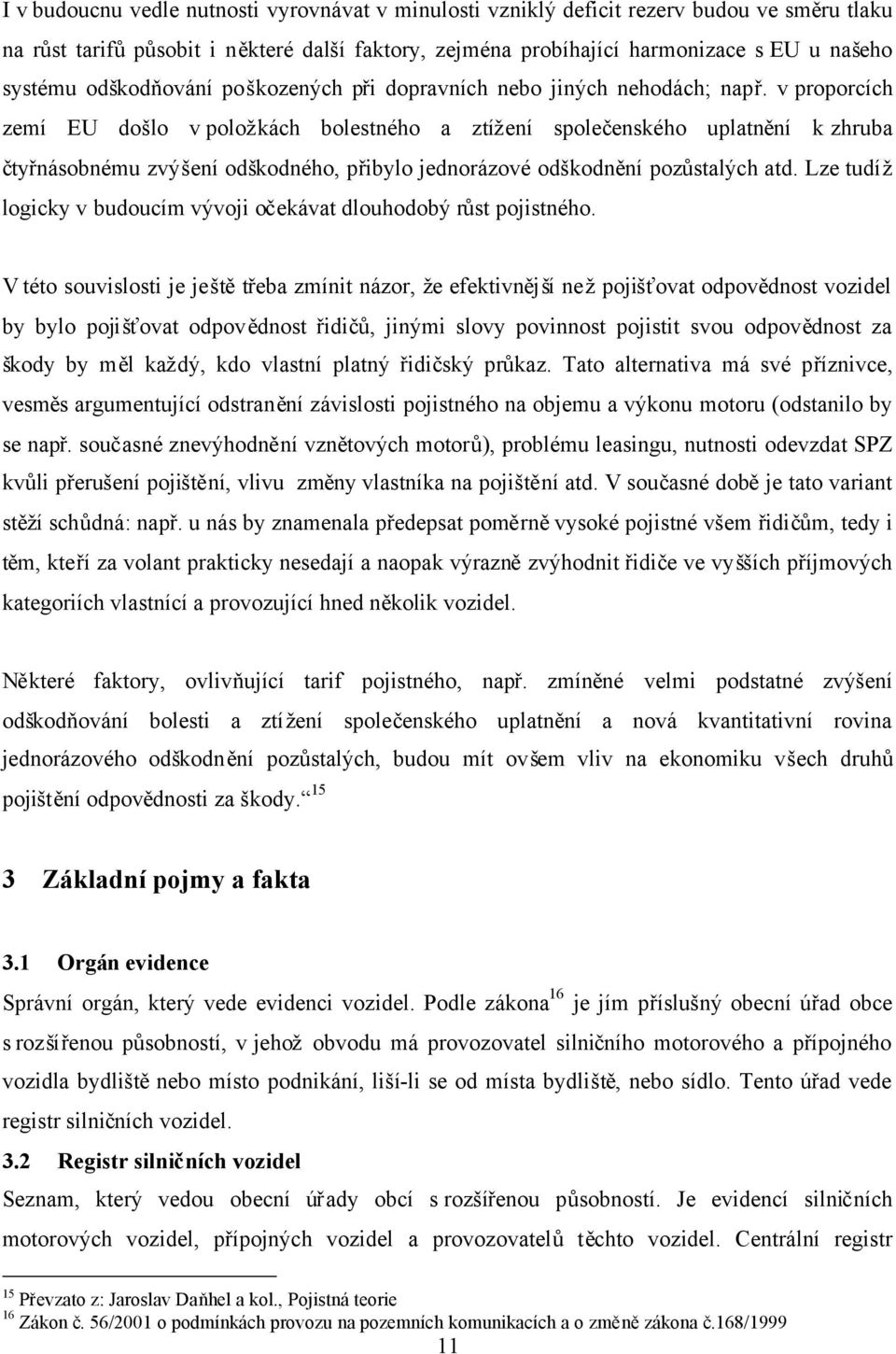 I v budoucnu vedle nutnosti vyrovnávat v minulosti vzniklý deficit rezerv budou ve směru tlaku na růst tarifů působit i některé další faktory, zejména probíhající harmonizace s EU u našeho systému odškodňování poškozených při dopravních nebo jiných nehodách; např. v proporcích zemí EU došlo v položkách bolestného a ztížení společenského uplatnění k zhruba čtyřnásobnému zvýšení odškodného, přibylo jednorázové odškodnění pozůstalých atd. Lze tudíž logicky v budoucím vývoji očekávat dlouhodobý růst pojistného.

V této souvislosti je ještě třeba zmínit názor, že efektivnější než pojišťovat odpovědnost vozidel by bylo pojišťovat odpovědnost řidičů, jinými slovy povinnost pojistit svou odpovědnost za škody by měl každý, kdo vlastní platný řidičský průkaz. Tato alternativa má své příznivce, vesměs argumentující odstranění závislosti pojistného na objemu a výkonu motoru (odstanilo by se např. současné znevýhodnění vznětových motorů), problému leasingu, nutnosti odevzdat SPZ kvůli přerušení pojištění, vlivu změny vlastníka na pojištění atd. V současné době je tato variant stěží schůdná: např. u nás by znamenala předepsat poměrně vysoké pojistné všem řidičům, tedy i těm, kteří za volant prakticky nesedají a naopak výrazně zvýhodnit řidiče ve vyšších příjmových kategoriích vlastnící a provozující hned několik vozidel.

Některé faktory, ovlivňující tarif pojistného, např. zmíněné velmi podstatné zvýšení odškodňování bolesti a ztížení společenského uplatnění a nová kvantitativní rovina jednorázového odškodnění pozůstalých, budou mít ovšem vliv na ekonomiku všech druhů pojištění odpovědnosti za škody.“ $^{15}$

3 Základní pojmy a fakta

3.1 Orgán evidence
Správní orgán, který vede evidenci vozidel. Podle zákona $^{16}$ je jím příslušný obecní úřad obce s rozšířenou působností, v jehož obvodu má provozovatel silničního motorového a přípojného vozidla bydliště nebo místo podnikání, liší-li se od místa bydliště, nebo sídlo. Tento úřad vede registr silničních vozidel.

3.2 Registr silničních vozidel
Seznam, který vedou obecní úřady obcí s rozšířenou působností. Je evidencí silničních motorových vozidel, přípojných vozidel a provozovatelů těchto vozidel. Centrální registr

$^{15}$ Převzato z: Jaroslav Daňhel a kol., Pojistná teorie
$^{16}$ Zákon č. 56/2001 o podmínkách provozu na pozemních komunikacích a o změně zákona č.168/1999

11